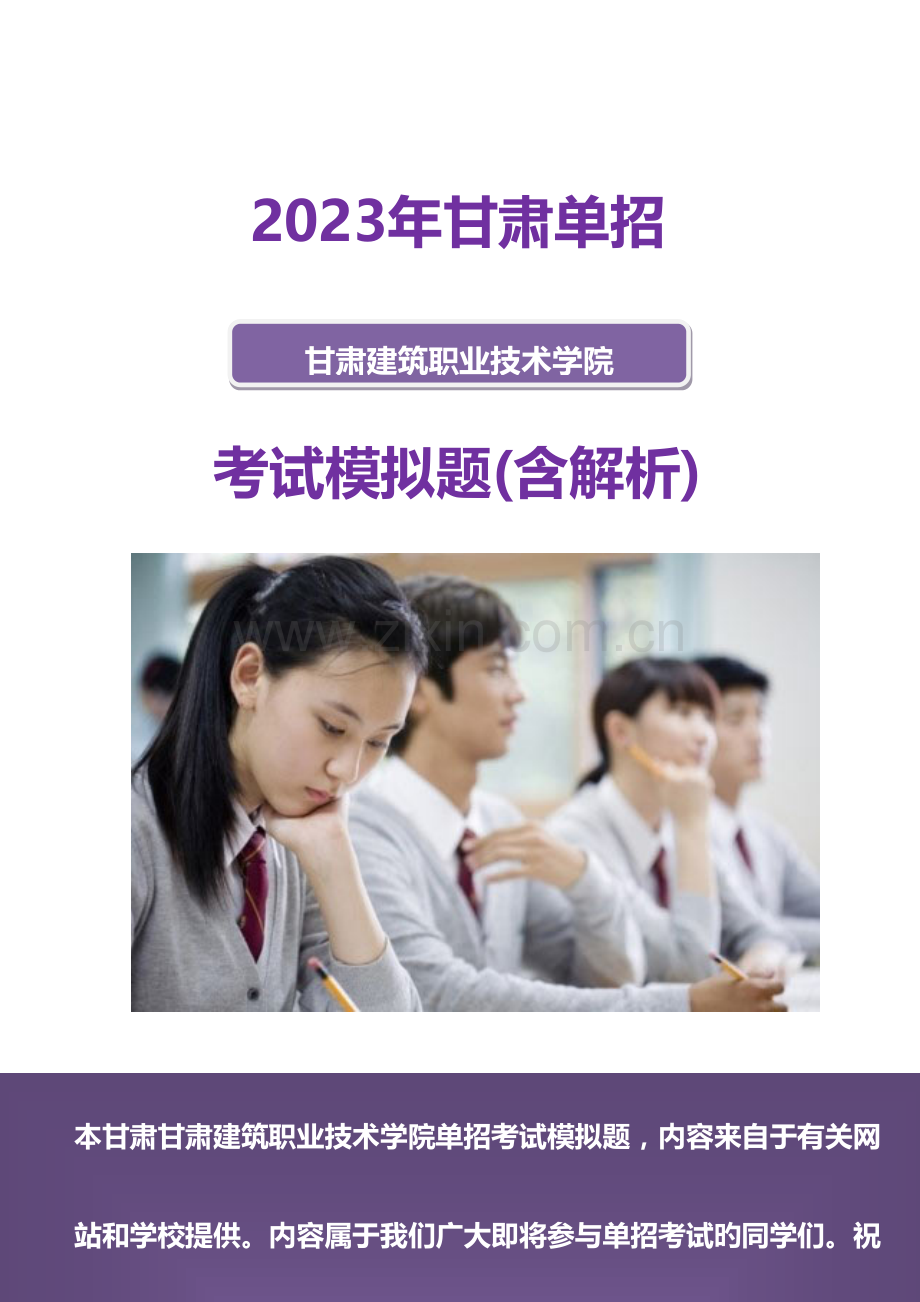 2023年甘肃单招

甘肃建筑职业技术学院

考试模拟题(含解析)

www.zixin.com.cn

本甘肃甘肃建筑职业技术学院单招考试模拟题，内容来自于有关网站和学校提供。内容属于我们广大即将参与单招考试的同学们。祝